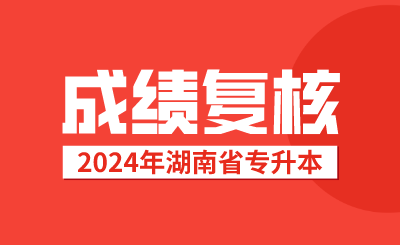 成绩复核

2024年湖南省专升本